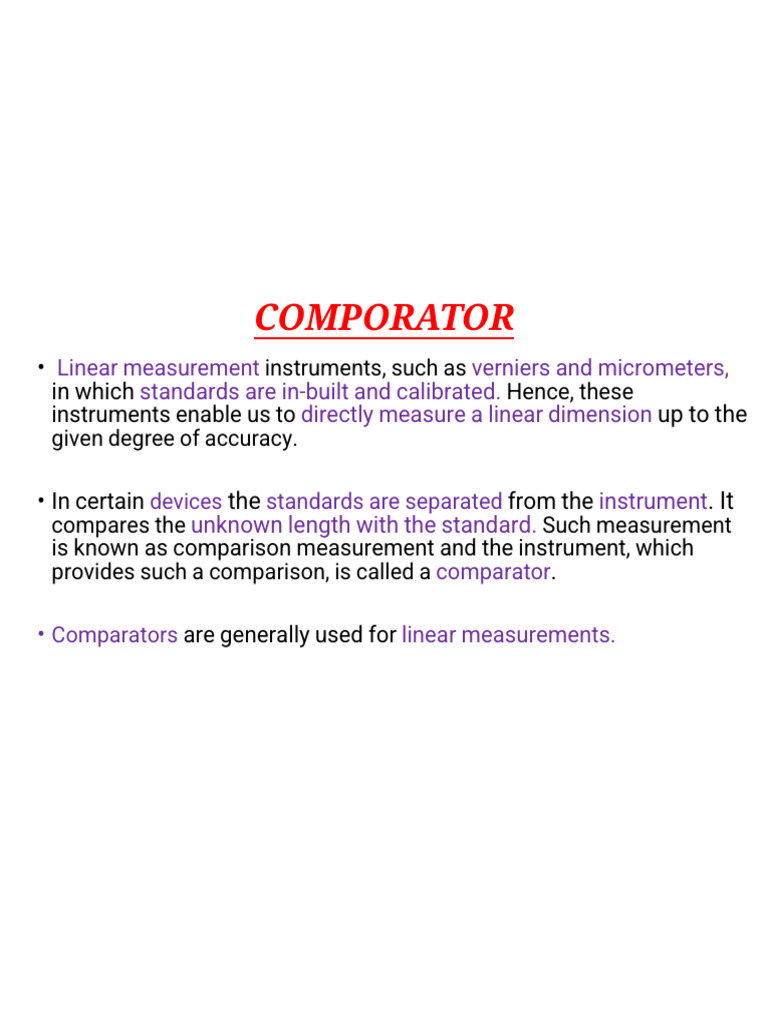 COMPORATOR

• Linear measurement instruments, such as verniers and micrometers, in which standards are in-built and calibrated. Hence, these instruments enable us to directly measure a linear dimension up to the given degree of accuracy.

• In certain devices the standards are separated from the instrument. It compares the unknown length with the standard. Such measurement is known as comparison measurement and the instrument, which provides such a comparison, is called a comparator.

• Comparators are generally used for linear measurements.